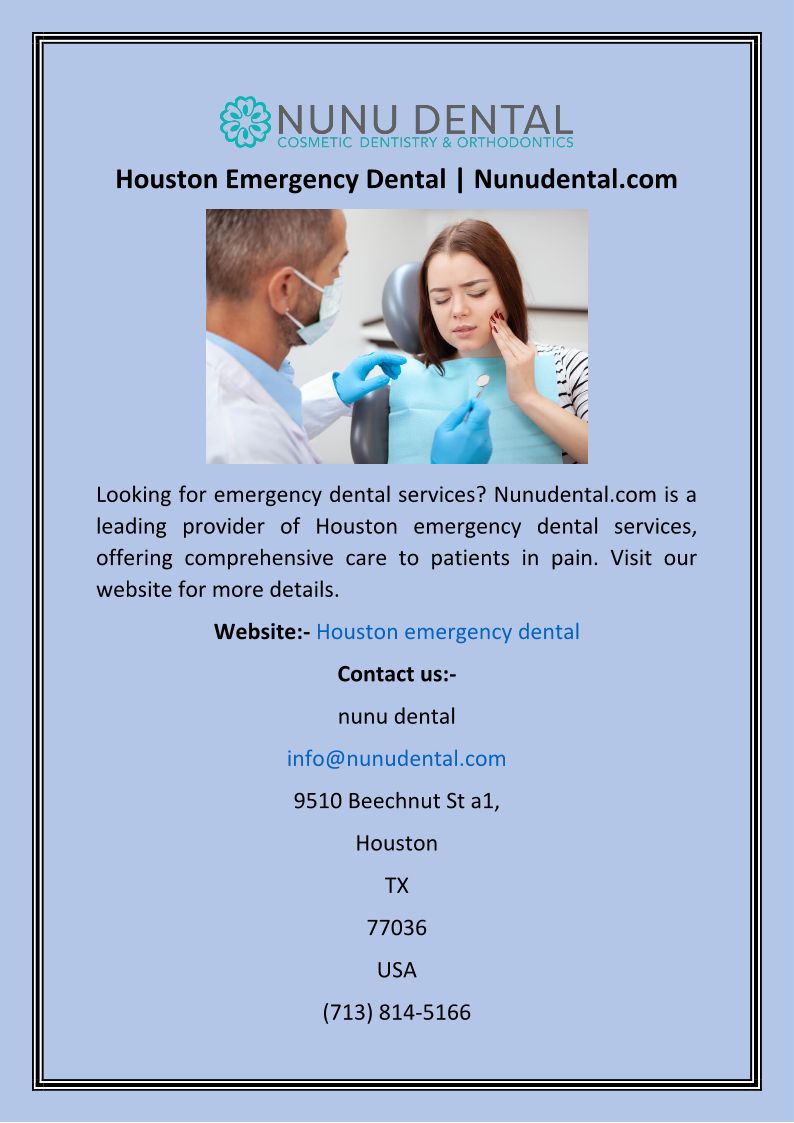 NUNU DENTAL
COSMETIC DENTISTRY & ORTHODONTICS

Houston Emergency Dental | Nunudental.com

Looking for emergency dental services? Nunudental.com is a leading provider of Houston emergency dental services, offering comprehensive care to patients in pain. Visit our website for more details.

Website:- Houston emergency dental

Contact us:-

nunu dental

info@nunudental.com

9510 Beechnut St a1,

Houston

TX

77036

USA

(713) 814-5166